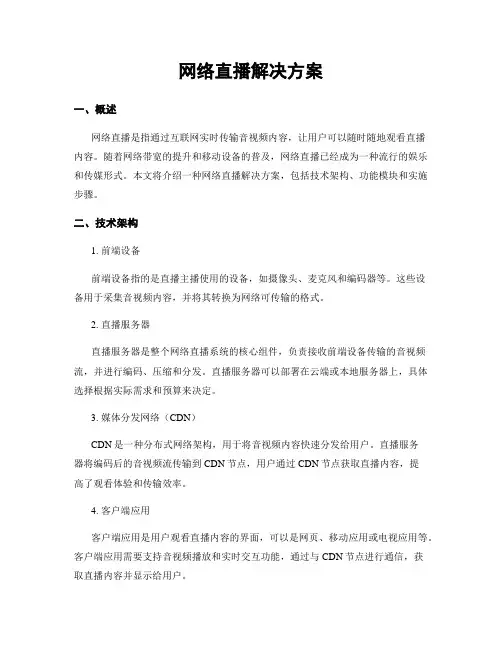 网络直播解决方案

一、概述

网络直播是指通过互联网实时传输音视频内容，让用户可以随时随地观看直播内容。随着网络带宽的提升和移动设备的普及，网络直播已经成为一种流行的娱乐和传媒形式。本文将介绍一种网络直播解决方案，包括技术架构、功能模块和实施步骤。

二、技术架构

1. 前端设备

前端设备指的是直播主播使用的设备，如摄像头、麦克风和编码器等。这些设备用于采集音视频内容，并将其转换为网络可传输的格式。

2. 直播服务器

直播服务器是整个网络直播系统的核心组件，负责接收前端设备传输的音视频流，并进行编码、压缩和分发。直播服务器可以部署在云端或本地服务器上，具体选择根据实际需求和预算来决定。

3. 媒体分发网络（CDN）

CDN 是一种分布式网络架构，用于将音视频内容快速分发给用户。直播服务器将编码后的音视频流传输到 CDN 节点，用户通过 CDN 节点获取直播内容，提高了观看体验和传输效率。

4. 客户端应用

客户端应用是用户观看直播内容的界面，可以是网页、移动应用或电视应用等。客户端应用需要支持音视频播放和实时交互功能，通过与 CDN 节点进行通信，获取直播内容并显示给用户。